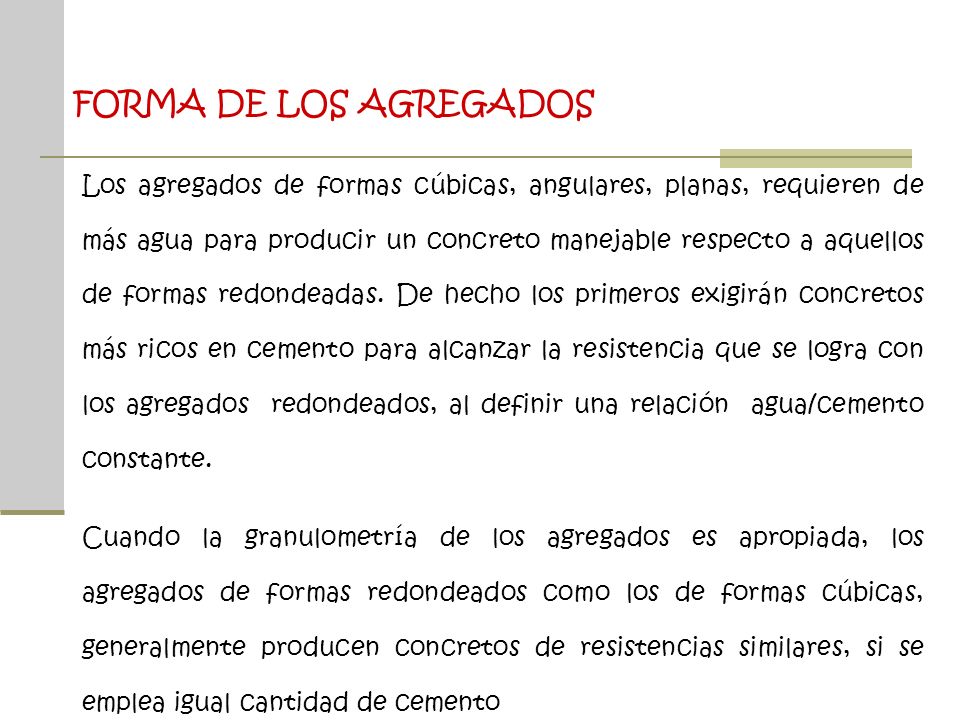 FORMA DE LOS AGREGADOS

Los agregados de formas cúbicas, angulares, planas, requieren de más agua para producir un concreto manejable respecto a aquellos de formas redondeadas. De hecho los primeros exigirán concretos más ricos en cemento para alcanzar la resistencia que se logra con los agregados redondeados, al definir una relación agua/cemento constante.

Cuando la granulometría de los agregados es apropiada, los agregados de formas redondeados como los de formas cúbicas, generalmente producen concretos de resistencias similares, si se emplea igual cantidad de cemento